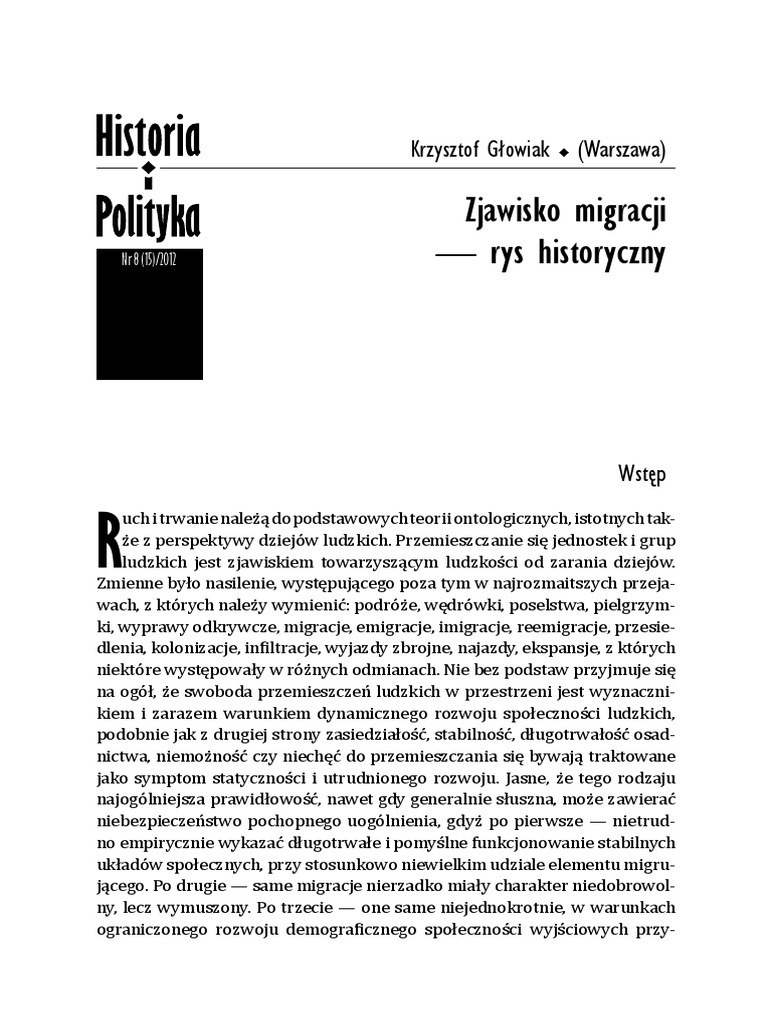 Historia i Polityka

Nr 8 (15)/2012

Krzysztof Głowiak ◆ (Warszawa)

Zjawisko migracji — rys historyczny

Wstęp

Ruch i trwanie należą do podstawowych teorii ontologicznych, istotnych także z perspektywy dziejów ludzkich. Przemieszczanie się jednostek i grup ludzkich jest zjawiskiem towarzyszącym ludzkości od zarania dziejów. Zmienne było nasilenie, występującego poza tym w najrozmaitszych przejawach, z których należy wymienić: podróże, wędrówki, poselstwa, pielgrzymki, wyprawy odkrywcze, migracje, emigracje, imigracje, reemigracje, przesiedlenia, kolonizacje, infiltracje, wyjazdy zbrojne, najazdy, ekspansje, z których niektóre występowały w różnych odmianach. Nie bez podstaw przyjmuje się na ogół, że swoboda przemieszczeń ludzkich w przestrzeni jest wyznacznikiem i zarazem warunkiem dynamicznego rozwoju społeczności ludzkich, podobnie jak z drugiej strony zasiedziałość, stabilność, długotrwałość osadnictwa, niemożność czy niechęć do przemieszczania się bywają traktowane jako symptom statyczności i utrudnionego rozwoju. Jasne, że tego rodzaju najogólniejsza prawidłowość, nawet gdy generalnie słuszna, może zawierać niebezpieczeństwo pochopnego uogólnienia, gdyż po pierwsze — nietrudno empirycznie wykazać długotrwałe i pomyślne funkcjonowanie stabilnych układów społecznych, przy stosunkowo niewielkim udziale elementu migrującego. Po drugie — same migracje nierzadko miały charakter niedobrowolny, lecz wymuszony. Po trzecie — one same niejednokrotnie, w warunkach ograniczonego rozwoju demograficznego społeczności wyjściowych przy-